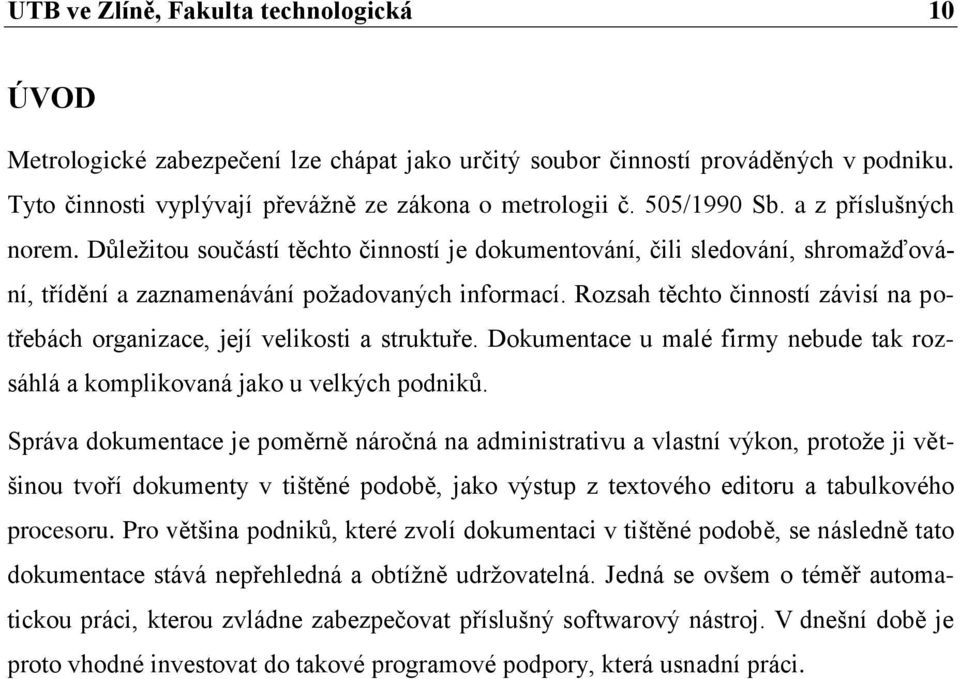 UTB ve Zlíně, Fakulta technologická 10

ÚVOD

Metrologické zabezpečení lze chápat jako určitý soubor činností prováděných v podniku. Tyto činnosti vyplývají převážně ze zákona o metrologii č. 505/1990 Sb. a z příslušných norem. Důležitou součástí těchto činností je dokumentování, čili sledování, shromažďování, třídění a zaznamenávání požadovaných informací. Rozsah těchto činností závisí na potřebách organizace, její velikosti a struktuře. Dokumentace u malé firmy nebude tak rozsáhlá a komplikovaná jako u velkých podniků.

Správa dokumentace je poměrně náročná na administrativu a vlastní výkon, protože ji většinou tvoří dokumenty v tištěné podobě, jako výstup z textového editoru a tabulkového procesoru. Pro většina podniků, které zvolí dokumentaci v tištěné podobě, se následně tato dokumentace stává nepřehledná a obtížně udržovatelná. Jedná se ovšem o téměř automatickou práci, kterou zvládne zabezpečovat příslušný softwarový nástroj. V dnešní době je proto vhodné investovat do takové programové podpory, která usnadní práci.